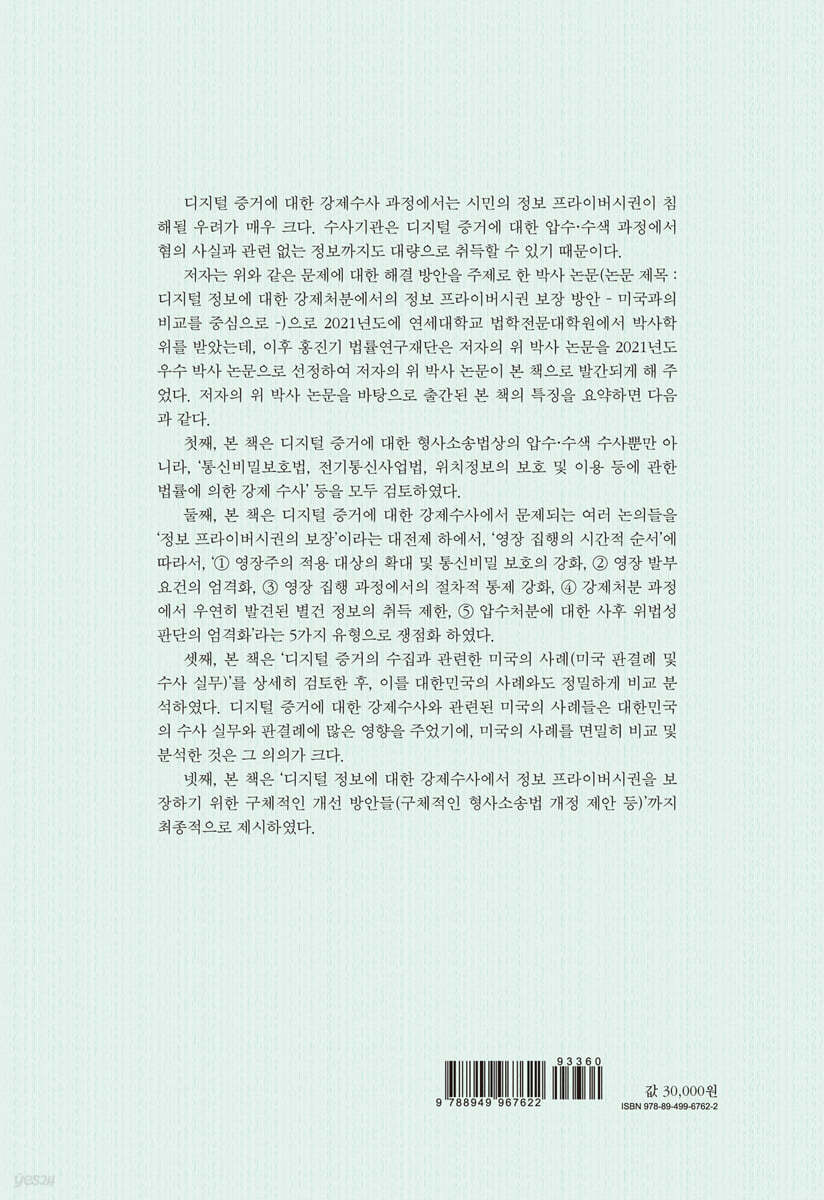 디지털 증거에 대한 강제수사 과정에서는 시민의 정보 프라이버시권이 침해될 우려가 매우 크다. 수사기관은 디지털 증거에 대한 압수·수색 과정에서 혐의 사실과 관련 없는 정보까지도 대량으로 취득할 수 있기 때문이다.

저자는 위와 같은 문제에 대한 해결 방안을 주제로 한 박사 논문(논문 제목 : 디지털 정보에 대한 강제처분에서의 정보 프라이버시권 보장 방안 - 미국과의 비교를 중심으로 -)으로 2021년도에 연세대학교 법학전문대학원에서 박사학위를 받았는데, 이후 홍진기 법률연구재단은 저자의 위 박사 논문을 2021년도 우수 박사 논문으로 선정하여 저자의 위 박사 논문이 본 책으로 발간되게 해 주었다. 저자의 위 박사 논문을 바탕으로 출간된 본 책의 특징을 요약하면 다음과 같다.

첫째, 본 책은 디지털 증거에 대한 형사소송법상의 압수·수색 수사뿐만 아니라, '통신비밀보호법, 전기통신사업법, 위치정보의 보호 및 이용 등에 관한 법률에 의한 강제 수사' 등을 모두 검토하였다.

둘째, 본 책은 디지털 증거에 대한 강제수사에서 문제되는 여러 논의들을 '정보 프라이버시권의 보장'이라는 대전제 하에서, '영장 집행의 시간적 순서'에 따라서, '① 영장주의 적용 대상의 확대 및 통신비밀 보호의 강화, ② 영장 발부 요건의 엄격화, ③ 영장 집행 과정에서의 절차적 통제 강화, ④ 강제처분 과정에서 우연히 발견된 별건 정보의 취득 제한, ⑤ 압수처분에 대한 사후 위법성 판단의 엄격화'라는 5가지 유형으로 쟁점화 하였다.

셋째, 본 책은 '디지털 증거의 수집과 관련한 미국의 사례(미국 판결례 및 수사 실무)'를 상세히 검토한 후, 이를 대한민국의 사례와도 정밀하게 비교 분석하였다. 디지털 증거에 대한 강제수사와 관련된 미국의 사례들은 대한민국의 수사 실무와 판결례에 많은 영향을 주었기에, 미국의 사례를 면밀히 비교 및 분석한 것은 그 의의가 크다.

넷째, 본 책은 '디지털 정보에 대한 강제수사에서 정보 프라이버시권을 보장하기 위한 구체적인 개선 방안들(구체적인 형사소송법 개정 제안 등)'까지 최종적으로 제시하였다.

93360
9 788949 967622
값 30,000원
ISBN 978-89-499-6762-2

yes24